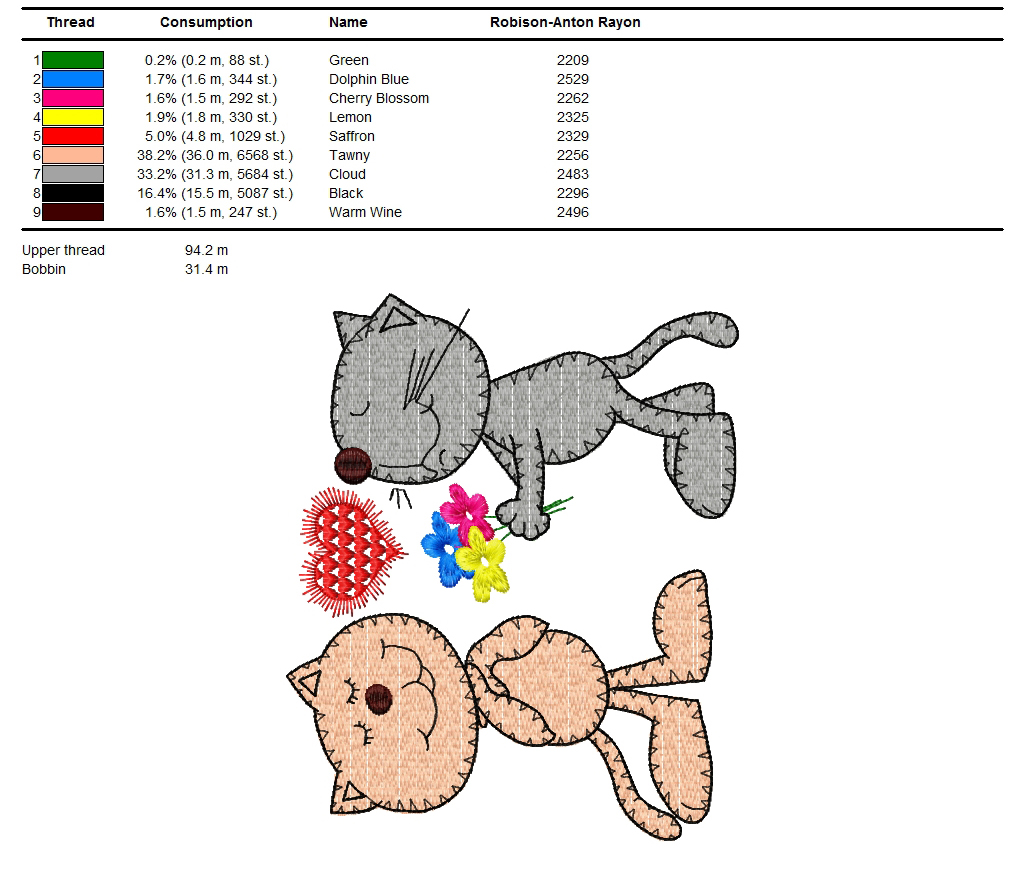 | Thread | Consumption | Name | Robison-Anton Rayon |
|---|---|---|---|
| 1 | 0.2% (0.2 m, 88 st.) | Green | 2209 |
| 2 | 1.7% (1.6 m, 344 st.) | Dolphin Blue | 2529 |
| 3 | 1.6% (1.5 m, 292 st.) | Cherry Blossom | 2262 |
| 4 | 1.9% (1.8 m, 330 st.) | Lemon | 2325 |
| 5 | 5.0% (4.8 m, 1029 st.) | Saffron | 2329 |
| 6 | 38.2% (36.0 m, 6568 st.) | Tawny | 2256 |
| 7 | 33.2% (31.3 m, 5684 st.) | Cloud | 2483 |
| 8 | 16.4% (15.5 m, 5087 st.) | Black | 2296 |
| 9 | 1.6% (1.5 m, 247 st.) | Warm Wine | 2496 |

Upper thread 94.2 m
Bobbin 31.4 m